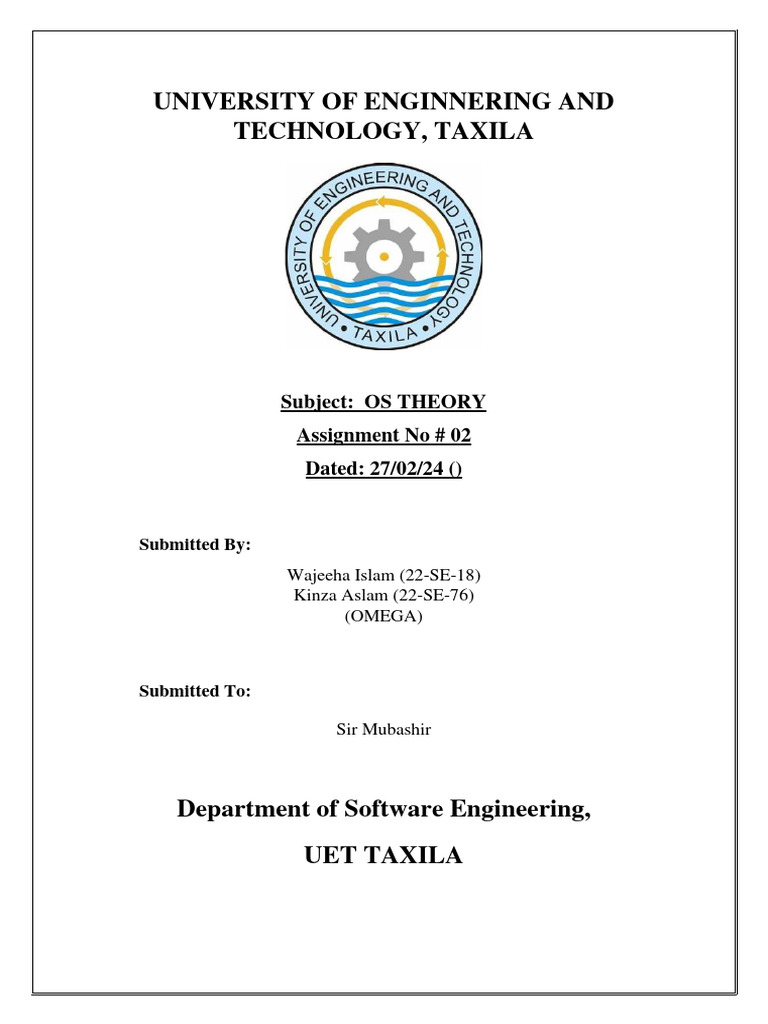 UNIVERSITY OF ENGINNERING AND TECHNOLOGY, TAXILA

UNIVERSITY OF ENGINEERING AND TECHNOLOGY
• TAXILA •

Subject: OS THEORY

Assignment No # 02

Dated: 27/02/24 ()

Submitted By:

Wajeeha Islam (22-SE-18)
Kinza Aslam (22-SE-76)
(OMEGA)

Submitted To:

Sir Mubashir

Department of Software Engineering,

UET TAXILA